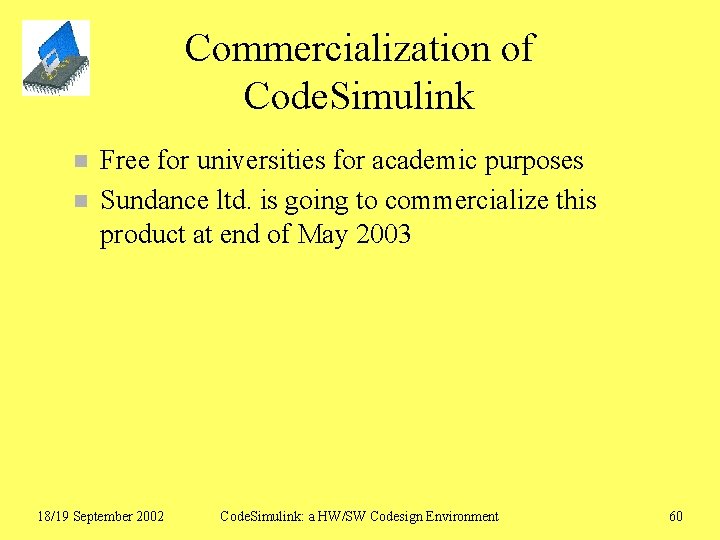 Commercialization of CodeSimulink

• Free for universities for academic purposes
• Sundance ltd. is going to commercialize this product at end of May 2003

18/19 September 2002 CodeSimulink: a HW/SW Codesign Environment 60